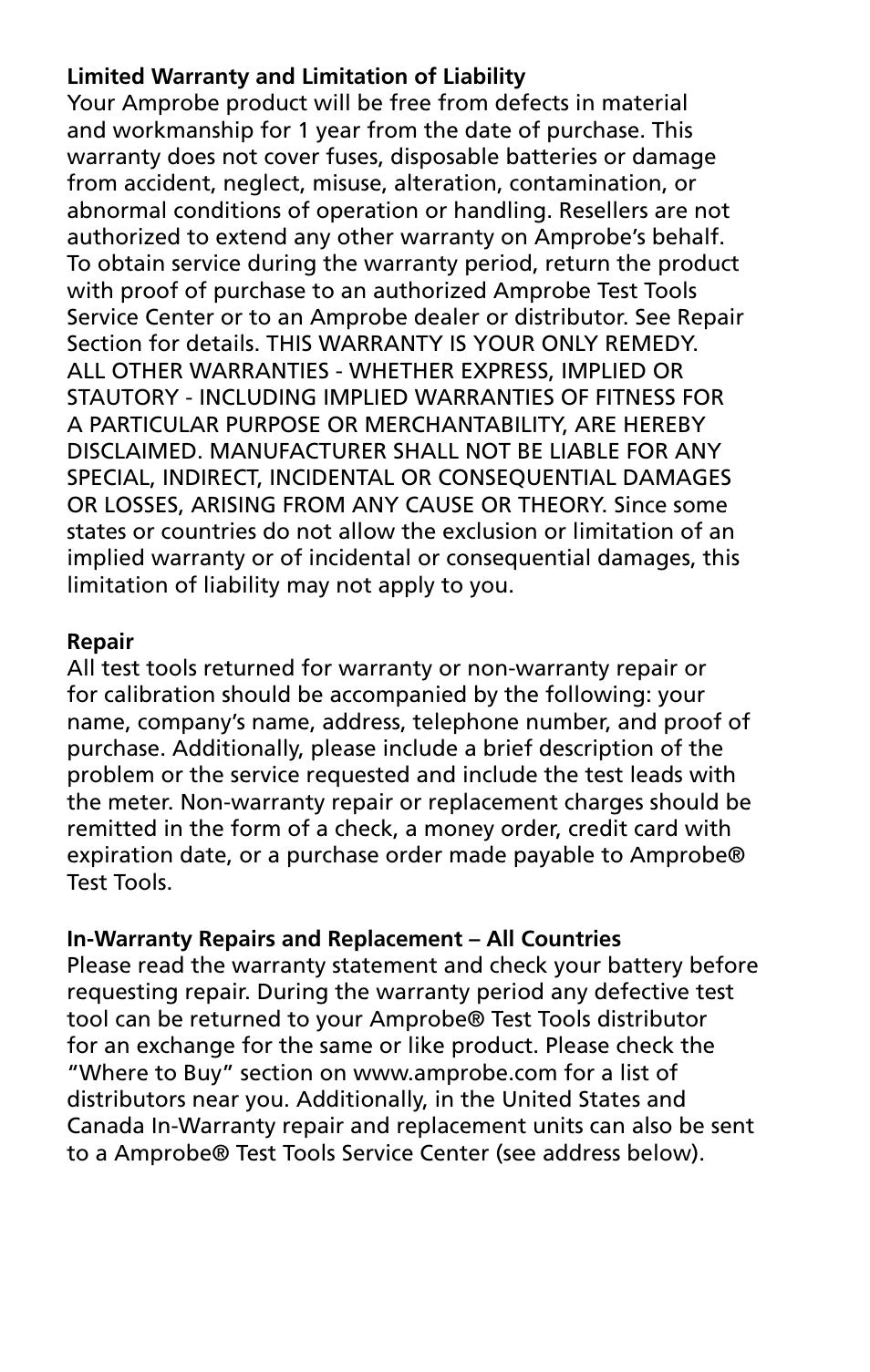 Limited Warranty and Limitation of Liability
Your Amprobe product will be free from defects in material and workmanship for 1 year from the date of purchase. This warranty does not cover fuses, disposable batteries or damage from accident, neglect, misuse, alteration, contamination, or abnormal conditions of operation or handling. Resellers are not authorized to extend any other warranty on Amprobe's behalf. To obtain service during the warranty period, return the product with proof of purchase to an authorized Amprobe Test Tools Service Center or to an Amprobe dealer or distributor. See Repair Section for details. THIS WARRANTY IS YOUR ONLY REMEDY. ALL OTHER WARRANTIES - WHETHER EXPRESS, IMPLIED OR STAUTORY - INCLUDING IMPLIED WARRANTIES OF FITNESS FOR A PARTICULAR PURPOSE OR MERCHANTABILITY, ARE HEREBY DISCLAIMED. MANUFACTURER SHALL NOT BE LIABLE FOR ANY SPECIAL, INDIRECT, INCIDENTAL OR CONSEQUENTIAL DAMAGES OR LOSSES, ARISING FROM ANY CAUSE OR THEORY. Since some states or countries do not allow the exclusion or limitation of an implied warranty or of incidental or consequential damages, this limitation of liability may not apply to you.

Repair
All test tools returned for warranty or non-warranty repair or for calibration should be accompanied by the following: your name, company's name, address, telephone number, and proof of purchase. Additionally, please include a brief description of the problem or the service requested and include the test leads with the meter. Non-warranty repair or replacement charges should be remitted in the form of a check, a money order, credit card with expiration date, or a purchase order made payable to Amprobe® Test Tools.

In-Warranty Repairs and Replacement – All Countries
Please read the warranty statement and check your battery before requesting repair. During the warranty period any defective test tool can be returned to your Amprobe® Test Tools distributor for an exchange for the same or like product. Please check the "Where to Buy" section on www.amprobe.com for a list of distributors near you. Additionally, in the United States and Canada In-Warranty repair and replacement units can also be sent to a Amprobe® Test Tools Service Center (see address below).